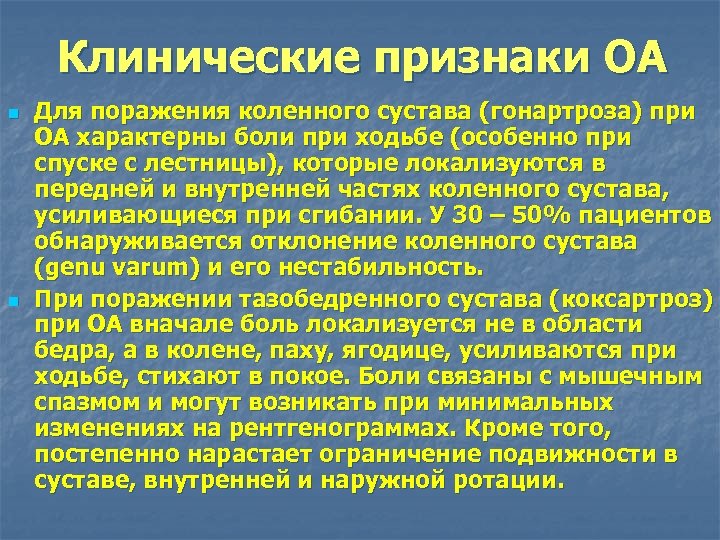 Клинические признаки ОА

Для поражения коленного сустава (гонартроза) при ОА характерны боли при ходьбе (особенно при спуске с лестницы), которые локализуются в передней и внутренней частях коленного сустава, усиливающиеся при сгибании. У 30 – 50% пациентов обнаруживается отклонение коленного сустава (genu varum) и его нестабильность.

При поражении тазобедренного сустава (коксартроз) при ОА вначале боль локализуется не в области бедра, а в колене, паху, ягодице, усиливаются при ходьбе, стихают в покое. Боли связаны с мышечным спазмом и могут возникать при минимальных изменениях на рентгенограммах. Кроме того, постепенно нарастает ограничение подвижности в суставе, внутренней и наружной ротации.